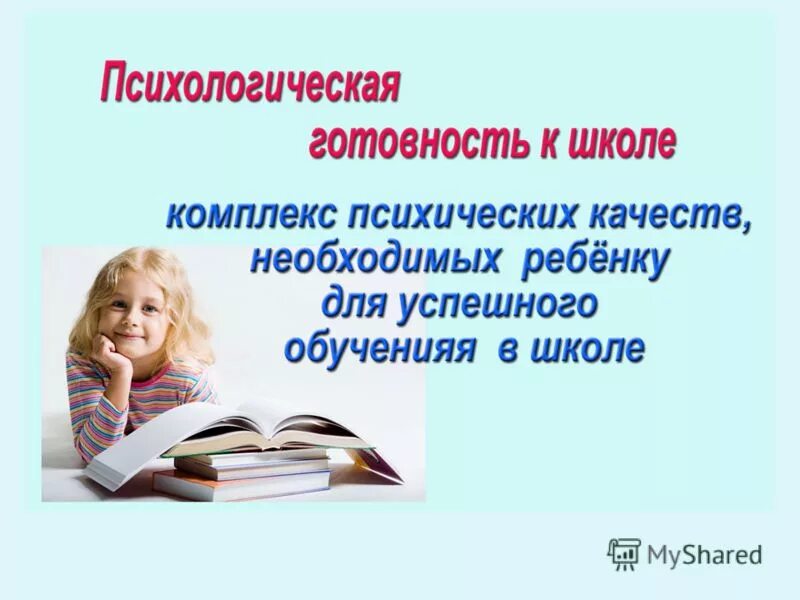 Психологическая готовность к школе

комплекс психических качеств, необходимых ребёнку для успешного обученияя в школе

MyShared